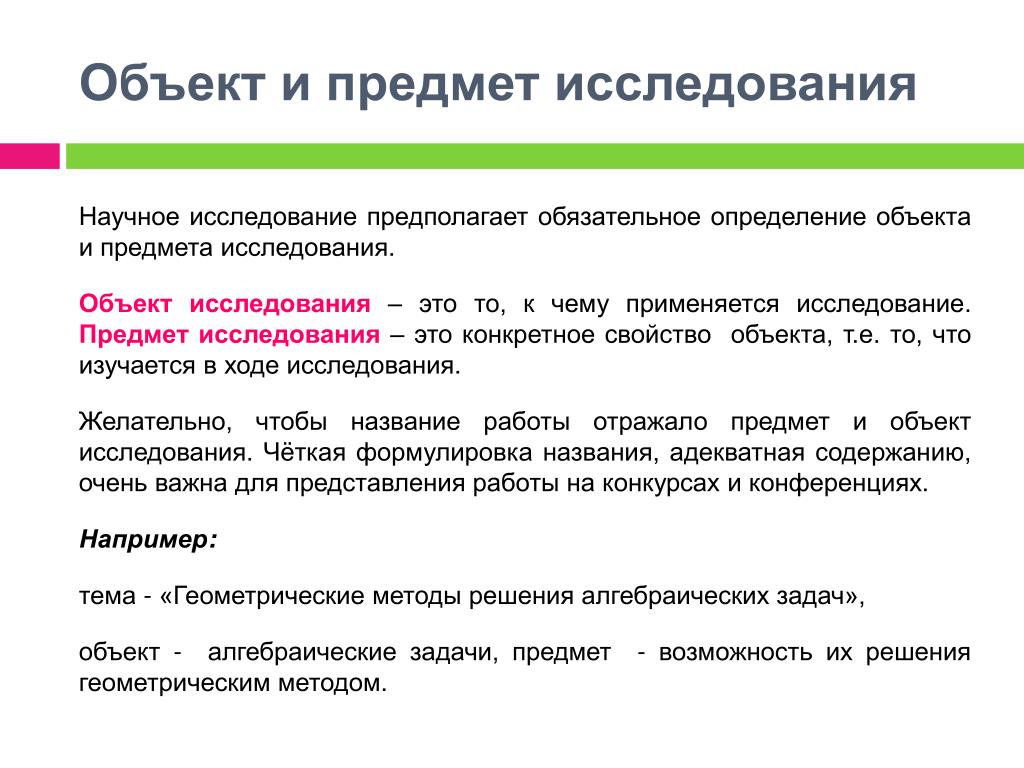 Объект и предмет исследования

Научное исследование предполагает обязательное определение объекта и предмета исследования.

Объект исследования – это то, к чему применяется исследование. Предмет исследования – это конкретное свойство объекта, т.е. то, что изучается в ходе исследования.

Желательно, чтобы название работы отражало предмет и объект исследования. Чёткая формулировка названия, адекватная содержанию, очень важна для представления работы на конкурсах и конференциях.

Например:

тема - «Геометрические методы решения алгебраических задач»,

объект - алгебраические задачи, предмет - возможность их решения геометрическим методом.